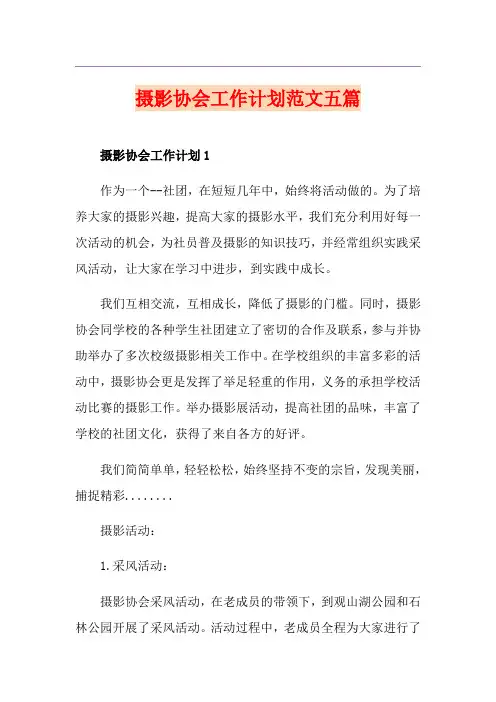 摄影协会工作计划范文五篇

摄影协会工作计划 1

作为一个--社团，在短短几年中，始终将活动做的。为了培养大家的摄影兴趣，提高大家的摄影水平，我们充分利用好每一次活动的机会，为社员普及摄影的知识技巧，并经常组织实践采风活动，让大家在学习中进步，到实践中成长。

我们互相交流，互相成长，降低了摄影的门槛。同时，摄影协会同学校的各种学生社团建立了密切的合作及联系，参与并协助举办了多次校级摄影相关工作中。在学校组织的丰富多彩的活动中，摄影协会更是发挥了举足轻重的作用，义务的承担学校活动比赛的摄影工作。举办摄影展活动，提高社团的品味，丰富了学校的社团文化，获得了来自各方的好评。

我们简简单单，轻轻松松，始终坚持不变的宗旨，发现美丽，捕捉精彩........

摄影活动：

1.采风活动：

摄影协会采风活动，在老成员的带领下，到观山湖公园和石林公园开展了采风活动。活动过程中，老成员全程为大家进行了